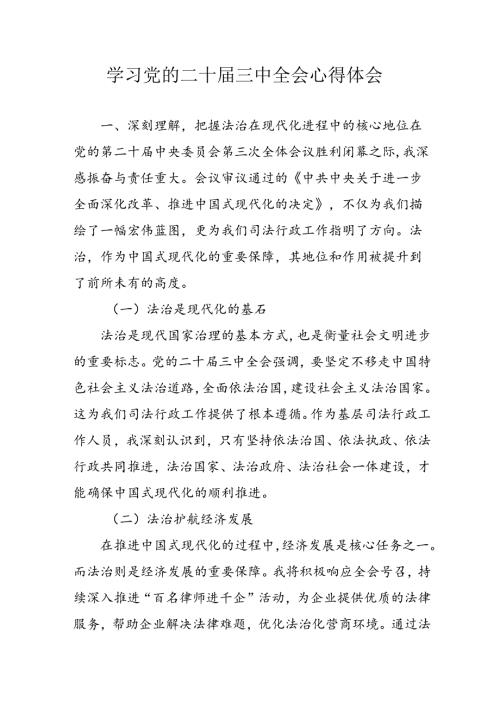 学习党的二十届三中全会心得体会

一、深刻理解，把握法治在现代化进程中的核心地位在党的第二十届中央委员会第三次全体会议胜利闭幕之际，我深感振奋与责任重大。会议审议通过的《中共中央关于进一步全面深化改革、推进中国式现代化的决定》，不仅为我们描绘了一幅宏伟蓝图，更为我们司法行政工作指明了方向。法治，作为中国式现代化的重要保障，其地位和作用被提升到了前所未有的高度。

（一）法治是现代化的基石

法治是现代国家治理的基本方式，也是衡量社会文明进步的重要标志。党的二十届三中全会强调，要坚定不移走中国特色社会主义法治道路，全面依法治国，建设社会主义法治国家。这为我们司法行政工作提供了根本遵循。作为基层司法行政工作人员，我深刻认识到，只有坚持依法治国、依法执政、依法行政共同推进，法治国家、法治政府、法治社会一体建设，才能确保中国式现代化的顺利推进。

（二）法治护航经济发展

在推进中国式现代化的过程中，经济发展是核心任务之一。而法治则是经济发展的重要保障。我将积极响应全会号召，持续深入推进“百名律师进千企”活动，为企业提供优质的法律服务，帮助企业解决法律难题，优化法治化营商环境。通过法